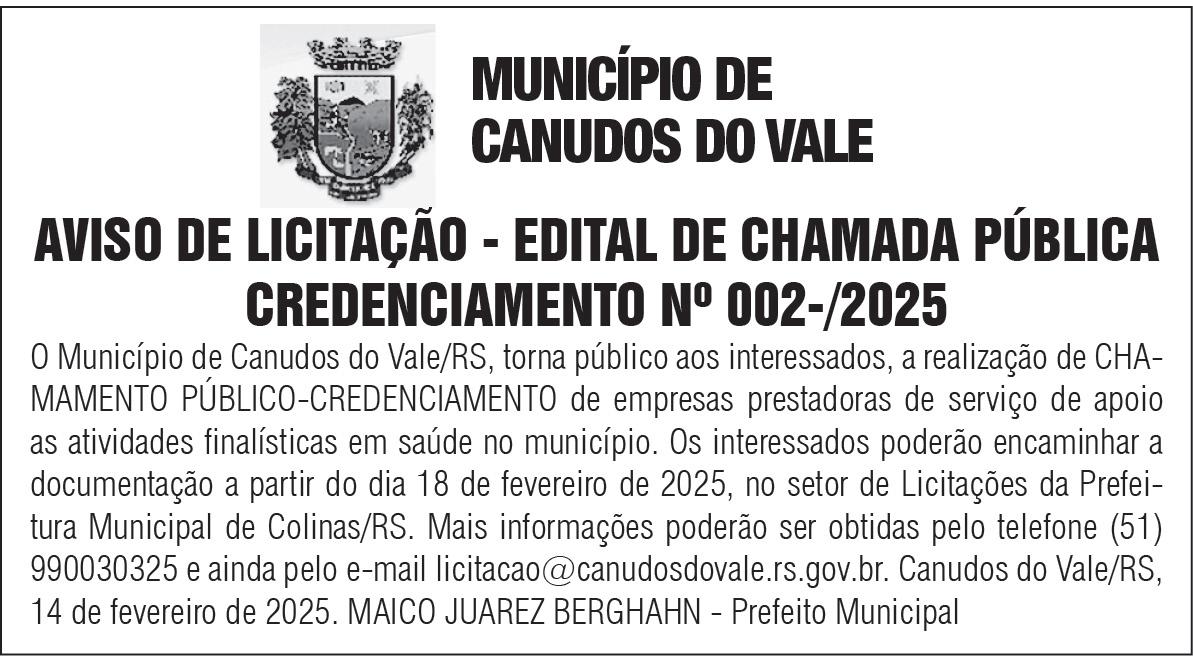 MUNICÍPIO DE CANUDOS DO VALE

AVISO DE LICITAÇÃO - EDITAL DE CHAMADA PÚBLICA CREDENCIAMENTO Nº 002-/2025

O Município de Canudos do Vale/RS, torna público aos interessados, a realização de CHAMAMENTO PÚBLICO-CREDENCIAMENTO de empresas prestadoras de serviço de apoio as atividades finalísticas em saúde no município. Os interessados poderão encaminhar a documentação a partir do dia 18 de fevereiro de 2025, no setor de Licitações da Prefeitura Municipal de Colinas/RS. Mais informações poderão ser obtidas pelo telefone (51) 990030325 e ainda pelo e-mail licitacao@canudosdovale.rs.gov.br. Canudos do Vale/RS, 14 de fevereiro de 2025. MAICO JUAREZ BERGHAHN - Prefeito Municipal